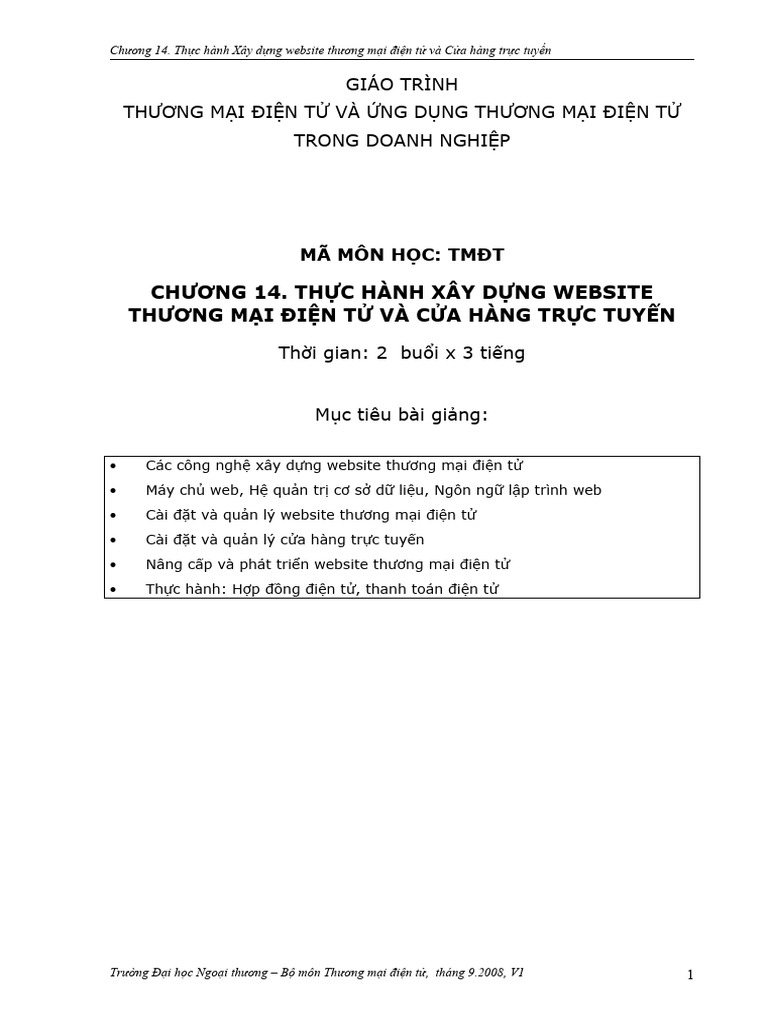 Chương 14. Thực hành Xây dựng website thương mại điện tử và Cửa hàng trực tuyến

GIÁO TRÌNH
THƯƠNG MẠI ĐIỆN TỬ VÀ ỨNG DỤNG THƯƠNG MẠI ĐIỆN TỬ TRONG DOANH NGHIỆP

MÃ MÔN HỌC: TMĐT

CHƯƠNG 14. THỰC HÀNH XÂY DỰNG WEBSITE THƯƠNG MẠI ĐIỆN TỬ VÀ CỬA HÀNG TRỰC TUYẾN

Thời gian: 2 buổi x 3 tiếng

Mục tiêu bài giảng:

• Các công nghệ xây dựng website thương mại điện tử
• Máy chủ web, Hệ quản trị cơ sở dữ liệu, Ngôn ngữ lập trình web
• Cài đặt và quản lý website thương mại điện tử
• Cài đặt và quản lý cửa hàng trực tuyến
• Nâng cấp và phát triển website thương mại điện tử
• Thực hành: Hợp đồng điện tử, thanh toán điện tử

Trường Đại học Ngoại thương – Bộ môn Thương mại điện tử, tháng 9.2008, V1

1